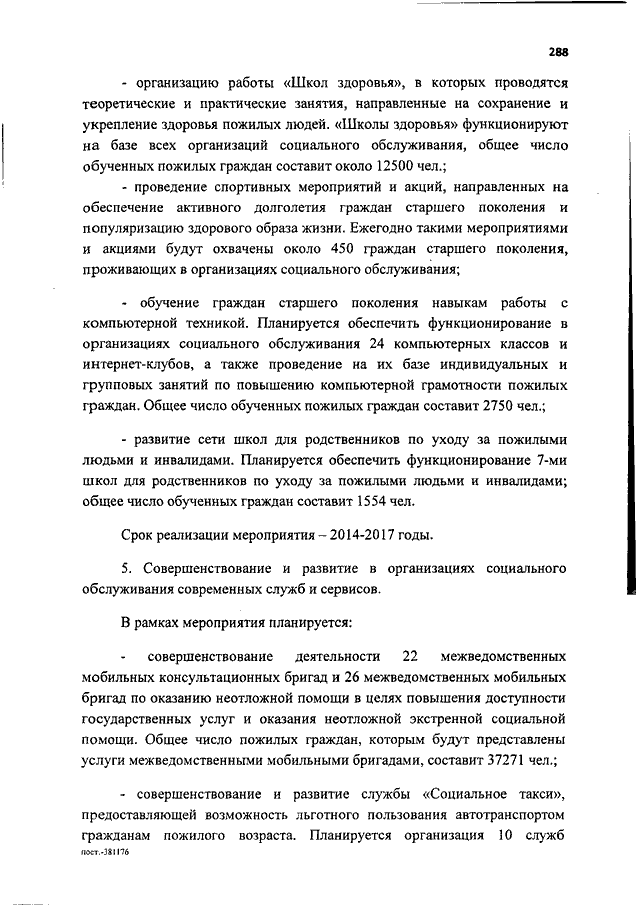 288

- организацию работы «Школ здоровья», в которых проводятся теоретические и практические занятия, направленные на сохранение и укрепление здоровья пожилых людей. «Школы здоровья» функционируют на базе всех организаций социального обслуживания, общее число обученных пожилых граждан составит около 12500 чел.;

- проведение спортивных мероприятий и акций, направленных на обеспечение активного долголетия граждан старшего поколения и популяризацию здорового образа жизни. Ежегодно такими мероприятиями и акциями будут охвачены около 450 граждан старшего поколения, проживающих в организациях социального обслуживания;

- обучение граждан старшего поколения навыкам работы с компьютерной техникой. Планируется обеспечить функционирование в организациях социального обслуживания 24 компьютерных классов и интернет-клубов, а также проведение на их базе индивидуальных и групповых занятий по повышению компьютерной грамотности пожилых граждан. Общее число обученных пожилых граждан составит 2750 чел.;

- развитие сети школ для родственников по уходу за пожилыми людьми и инвалидами. Планируется обеспечить функционирование 7-ми школ для родственников по уходу за пожилыми людьми и инвалидами; общее число обученных граждан составит 1554 чел.

Срок реализации мероприятия – 2014-2017 годы.

5. Совершенствование и развитие в организациях социального обслуживания современных служб и сервисов.

В рамках мероприятия планируется:

- совершенствование деятельности 22 межведомственных мобильных консультационных бригад и 26 межведомственных мобильных бригад по оказанию неотложной помощи в целях повышения доступности государственных услуг и оказания неотложной экстренной социальной помощи. Общее число пожилых граждан, которым будут представлены услуги межведомственными мобильными бригадами, составит 37271 чел.;

- совершенствование и развитие службы «Социальное такси», предоставляющей возможность льготного пользования автотранспортом гражданам пожилого возраста. Планируется организация 10 служб

пост.-381176